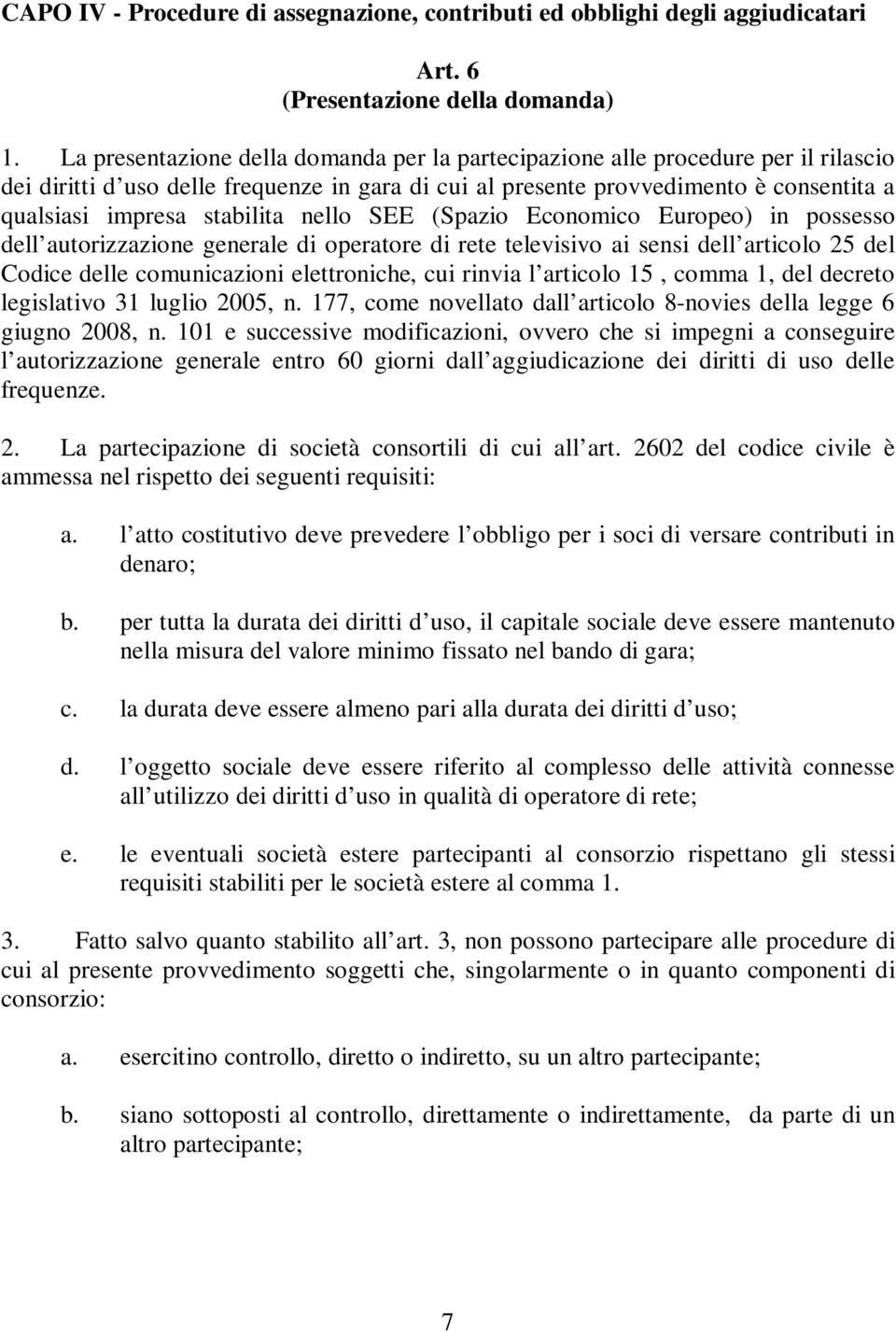 CAPO IV - Procedure di assegnazione, contributi ed obblighi degli aggiudicatari

Art. 6
(Presentazione della domanda)

1. La presentazione della domanda per la partecipazione alle procedure per il rilascio dei diritti d uso delle frequenze in gara di cui al presente provvedimento è consentita a qualsiasi impresa stabilita nello SEE (Spazio Economico Europeo) in possesso dell autorizzazione generale di operatore di rete televisivo ai sensi dell articolo 25 del Codice delle comunicazioni elettroniche, cui rinvia l articolo 15 , comma 1, del decreto legislativo 31 luglio 2005, n. 177, come novellato dall articolo 8-novies della legge 6 giugno 2008, n. 101 e successive modificazioni, ovvero che si impegni a conseguire l autorizzazione generale entro 60 giorni dall aggiudicazione dei diritti di uso delle frequenze.

2. La partecipazione di società consortili di cui all art. 2602 del codice civile è ammessa nel rispetto dei seguenti requisiti:

a. l atto costitutivo deve prevedere l obbligo per i soci di versare contributi in denaro;

b. per tutta la durata dei diritti d uso, il capitale sociale deve essere mantenuto nella misura del valore minimo fissato nel bando di gara;

c. la durata deve essere almeno pari alla durata dei diritti d uso;

d. l oggetto sociale deve essere riferito al complesso delle attività connesse all utilizzo dei diritti d uso in qualità di operatore di rete;

e. le eventuali società estere partecipanti al consorzio rispettano gli stessi requisiti stabiliti per le società estere al comma 1.

3. Fatto salvo quanto stabilito all art. 3, non possono partecipare alle procedure di cui al presente provvedimento soggetti che, singolarmente o in quanto componenti di consorzio:

a. esercitino controllo, diretto o indiretto, su un altro partecipante;

b. siano sottoposti al controllo, direttamente o indirettamente, da parte di un altro partecipante;

7